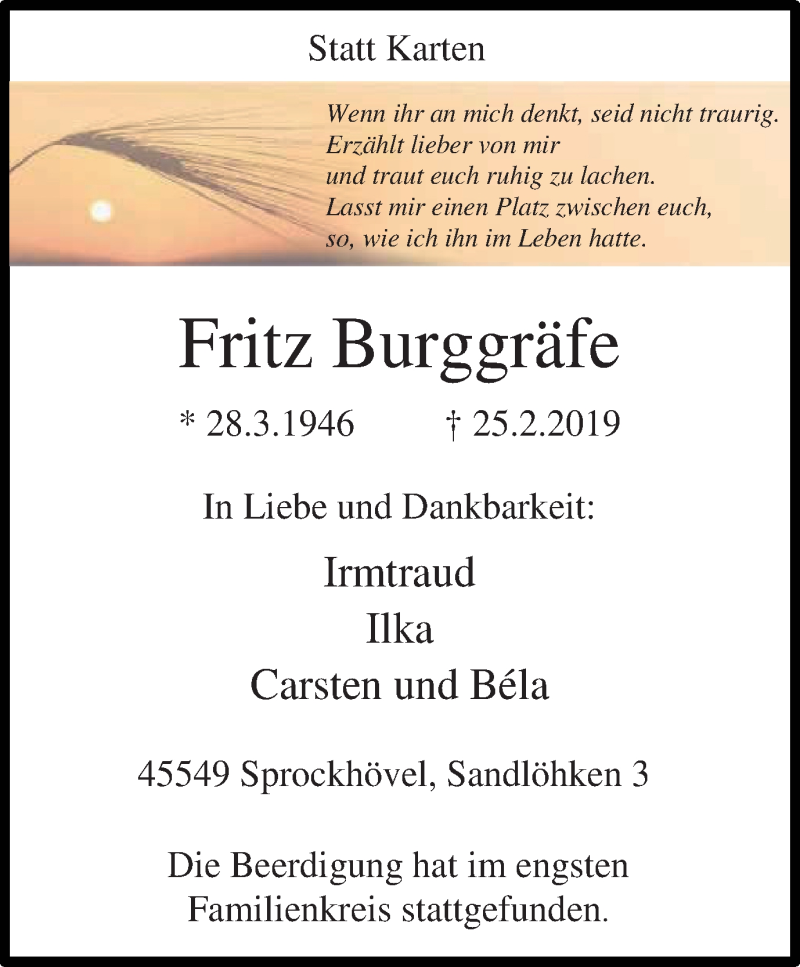 Statt Karten

Wenn ihr an mich denkt, seid nicht traurig.
Erzählt lieber von mir
und traut euch ruhig zu lachen.
Lasst mir einen Platz zwischen euch,
so, wie ich ihn im Leben hatte.

Fritz Burggräfe

* 28.3.1946 † 25.2.2019

In Liebe und Dankbarkeit:

Irmtraud
Ilka
Carsten und Béla

45549 Sprockhövel, Sandlöhken 3

Die Beerdigung hat im engsten Familienkreis stattgefunden.